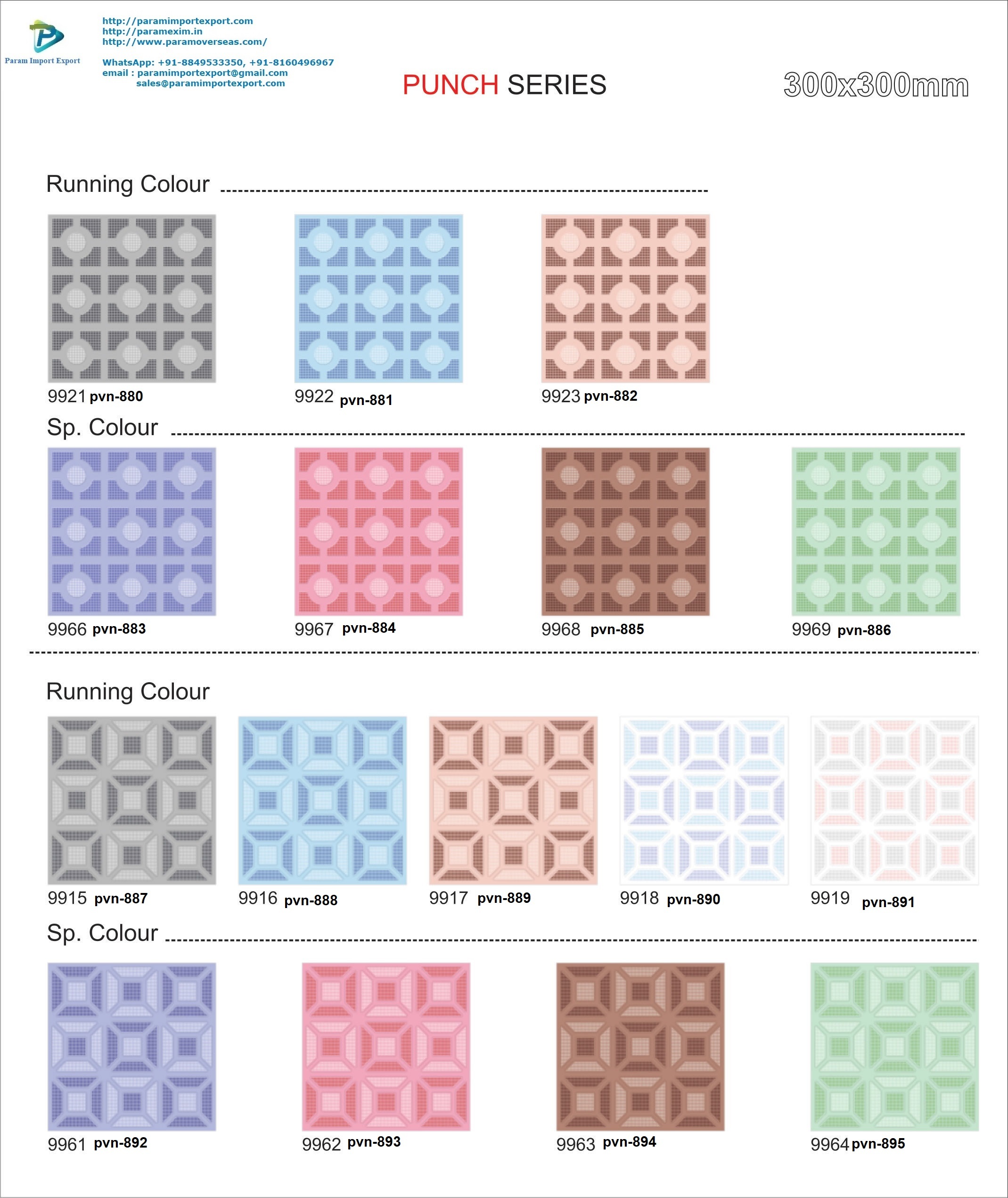 Param Import Export

http://paramimportexport.com
http://paramexim.in
http://www.paramoverseas.com/

WhatsApp: +91-8849533350, +91-8160496967
email : paramimportexport@gmail.com
sales@paramimportexport.com

PUNCH SERIES

300x300mm

Running Colour

9921 pvn-880

9922 pvn-881

9923 pvn-882

Sp. Colour

9966 pvn-883

9967 pvn-884

9968 pvn-885

9969 pvn-886

Running Colour

9915 pvn-887

9916 pvn-888

9917 pvn-889

9918 pvn-890

9919 pvn-891

Sp. Colour

9961 pvn-892

9962 pvn-893

9963 pvn-894

9964 pvn-895